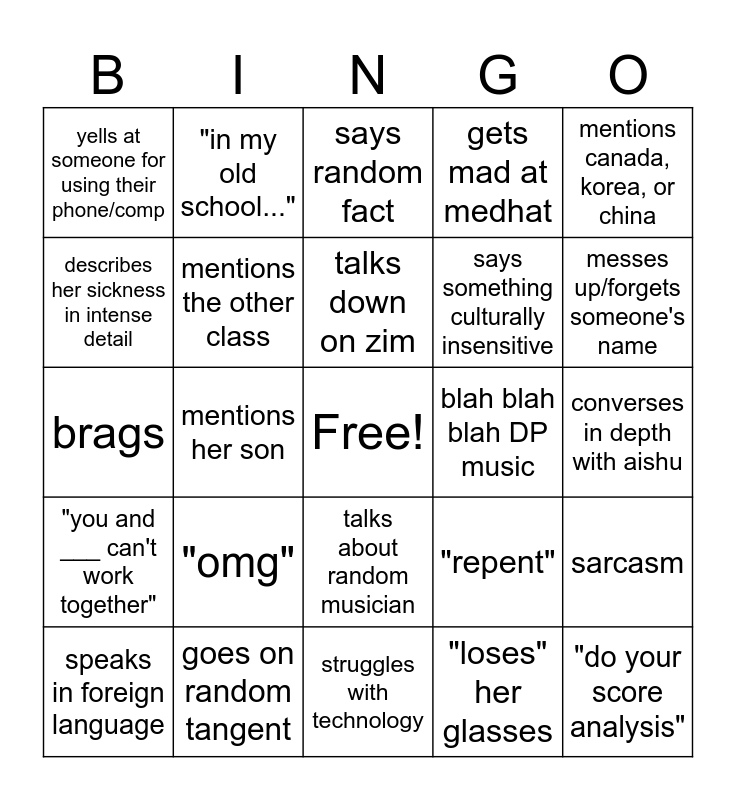 | B | I | N | G | O |
|---|---|---|---|---|
| yells at someone for using their phone/comp | "in my old school..." | says random fact | gets mad at medhat | mentions canada, korea, or china |
| describes her sickness in intense detail | mentions the other class | talks down on zim | says something culturally insensitive | messes up/forgets someone's name |
| brags | mentions her son | Free! | blah blah blah DP music | converses in depth with aishu |
| "you and ___ can't work together" | "omg" | talks about random musician | "repent" | sarcasm |
| speaks in foreign language | goes on random tangent | struggles with technology | "loses" her glasses | "do your score analysis" |